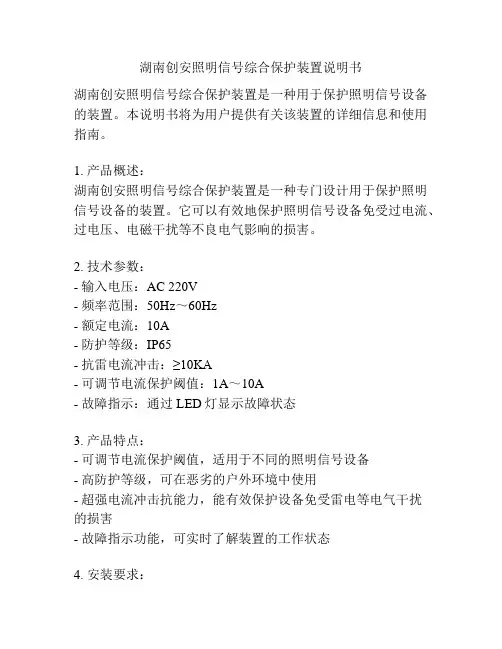 湖南创安照明信号综合保护装置说明书

湖南创安照明信号综合保护装置是一种用于保护照明信号设备的装置。本说明书将为用户提供有关该装置的详细信息和使用指南。

1. 产品概述：
湖南创安照明信号综合保护装置是一种专门设计用于保护照明信号设备的装置。它可以有效地保护照明信号设备免受过电流、过电压、电磁干扰等不良电气影响的损害。

2. 技术参数：
- 输入电压：AC 220V
- 频率范围：50Hz～60Hz
- 额定电流：10A
- 防护等级：IP65
- 抗雷电流冲击：≥10KA
- 可调节电流保护阈值：1A～10A
- 故障指示：通过 LED 灯显示故障状态

3. 产品特点：
- 可调节电流保护阈值，适用于不同的照明信号设备
- 高防护等级，可在恶劣的户外环境中使用
- 超强电流冲击抗能力，能有效保护设备免受雷电等电气干扰的损害
- 故障指示功能，可实时了解装置的工作状态

4. 安装要求：